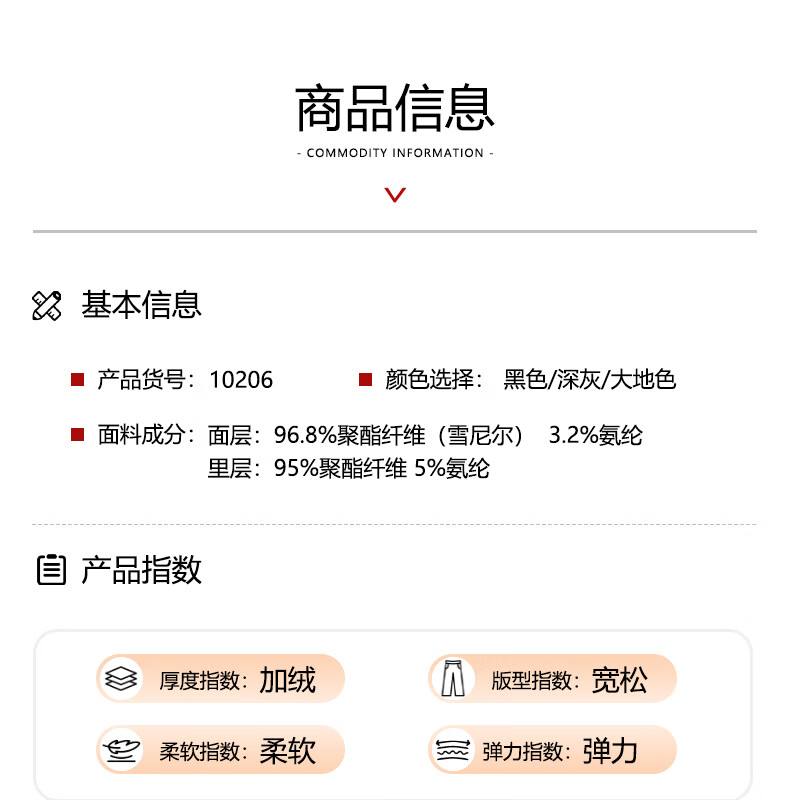 商品信息

- COMMODITY INFORMATION -

基本信息

产品货号：10206

颜色选择： 黑色/深灰/大地色

面料成分：面层：96.8%聚酯纤维（雪尼尔） 3.2%氨纶
里层：95%聚酯纤维 5%氨纶

产品指数

厚度指数：加绒

版型指数：宽松

柔软指数：柔软

弹力指数：弹力